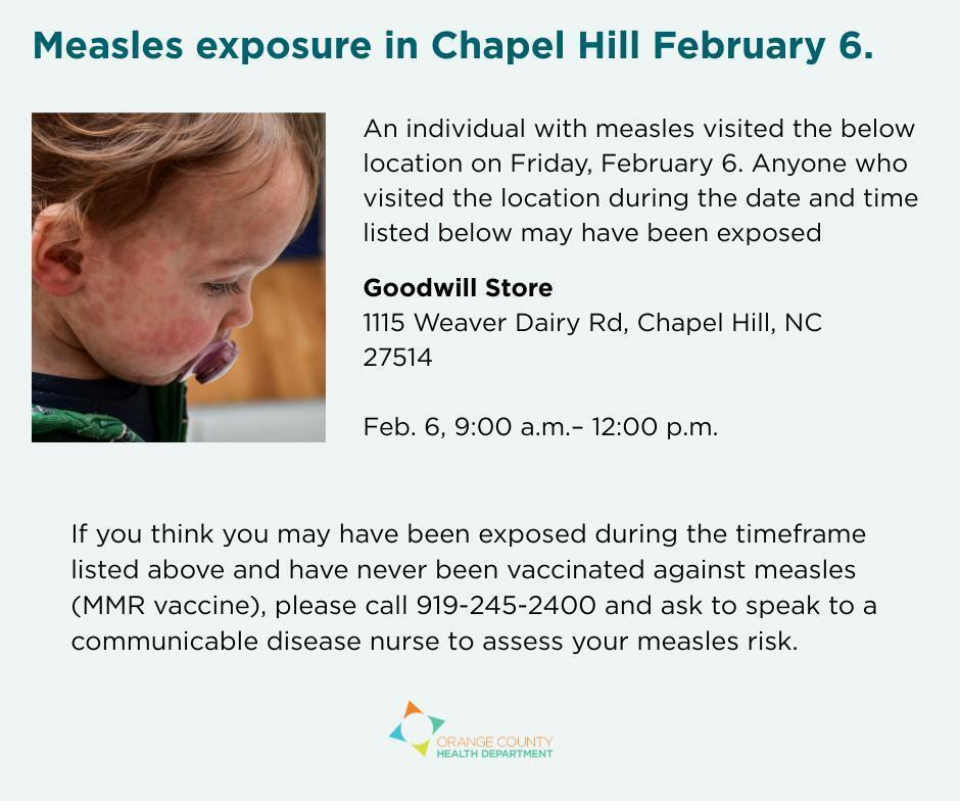 Measles exposure in Chapel Hill February 6.

An individual with measles visited the below location on Friday, February 6. Anyone who visited the location during the date and time listed below may have been exposed

Goodwill Store
1115 Weaver Dairy Rd, Chapel Hill, NC
27514

Feb. 6, 9:00 a.m.– 12:00 p.m.

If you think you may have been exposed during the timeframe listed above and have never been vaccinated against measles (MMR vaccine), please call 919-245-2400 and ask to speak to a communicable disease nurse to assess your measles risk.

ORANGE COUNTY
HEALTH DEPARTMENT